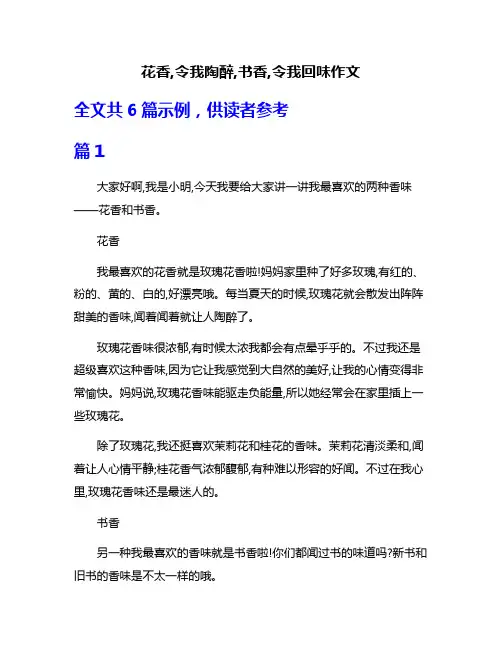 花香,令我陶醉,书香,令我回味作文

全文共 6 篇示例，供读者参考

篇 1

大家好啊,我是小明,今天我要给大家讲一讲我最喜欢的两种香味——花香和书香。

花香

我最喜欢的花香就是玫瑰花香啦!妈妈家里种了好多玫瑰,有红的、粉的、黄的、白的,好漂亮哦。每当夏天的时候,玫瑰花就会散发出阵阵甜美的香味,闻着闻着就让人陶醉了。

玫瑰花香味很浓郁,有时候太浓我都会有点晕乎乎的。不过我还是超级喜欢这种香味,因为它让我感觉到大自然的美好,让我的心情变得非常愉快。妈妈说,玫瑰花香味能驱走负能量,所以她经常会在家里插上一些玫瑰花。

除了玫瑰花,我还挺喜欢茉莉花和桂花的香味。茉莉花清淡柔和,闻着让人心情平静;桂花香气浓郁馥郁,有种难以形容的好闻。不过在我心里,玫瑰花香味还是最迷人的。

书香

另一种我最喜欢的香味就是书香啦!你们都闻过书的味道吗?新书和旧书的香味是不太一样的哦。